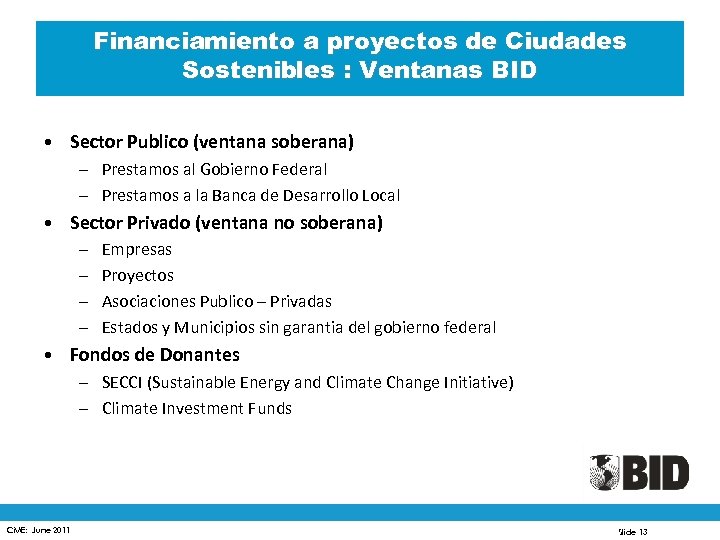 Financiamiento a proyectos de Ciudades Sostenibles : Ventanas BID

• Sector Publico (ventana soberana)
– Prestamos al Gobierno Federal
– Prestamos a la Banca de Desarrollo Local

• Sector Privado (ventana no soberana)
– Empresas
– Proyectos
– Asociaciones Publico – Privadas
– Estados y Municipios sin garantia del gobierno federal

• Fondos de Donantes
– SECCI (Sustainable Energy and Climate Change Initiative)
– Climate Investment Funds

BID

CME: June 2011

Slide 13